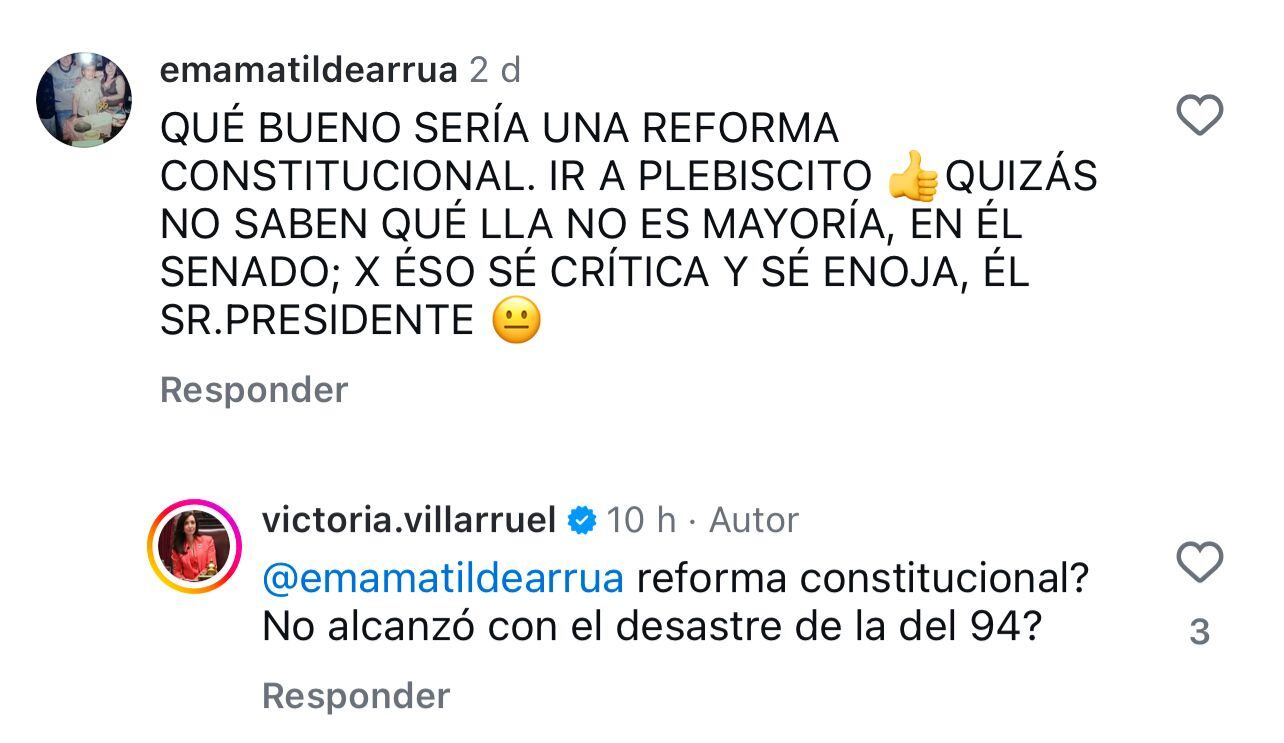 emamatildearrua 2 d

QUÉ BUENO SERÍA UNA REFORMA CONSTITUCIONAL. IR A PLEBISCITO 👍QUIZÁS NO SABEN QUÉ LLA NO ES MAYORÍA, EN ÉL SENADO; X ÉSO SÉ CRÍTICA Y SÉ ENOJA, ÉL SR.PRESIDENTE 😐

Responder

victoria.villarruel 10 h · Autor

@emamatildearrua reforma constitucional? No alcanzó con el desastre de la del 94?

3

Responder